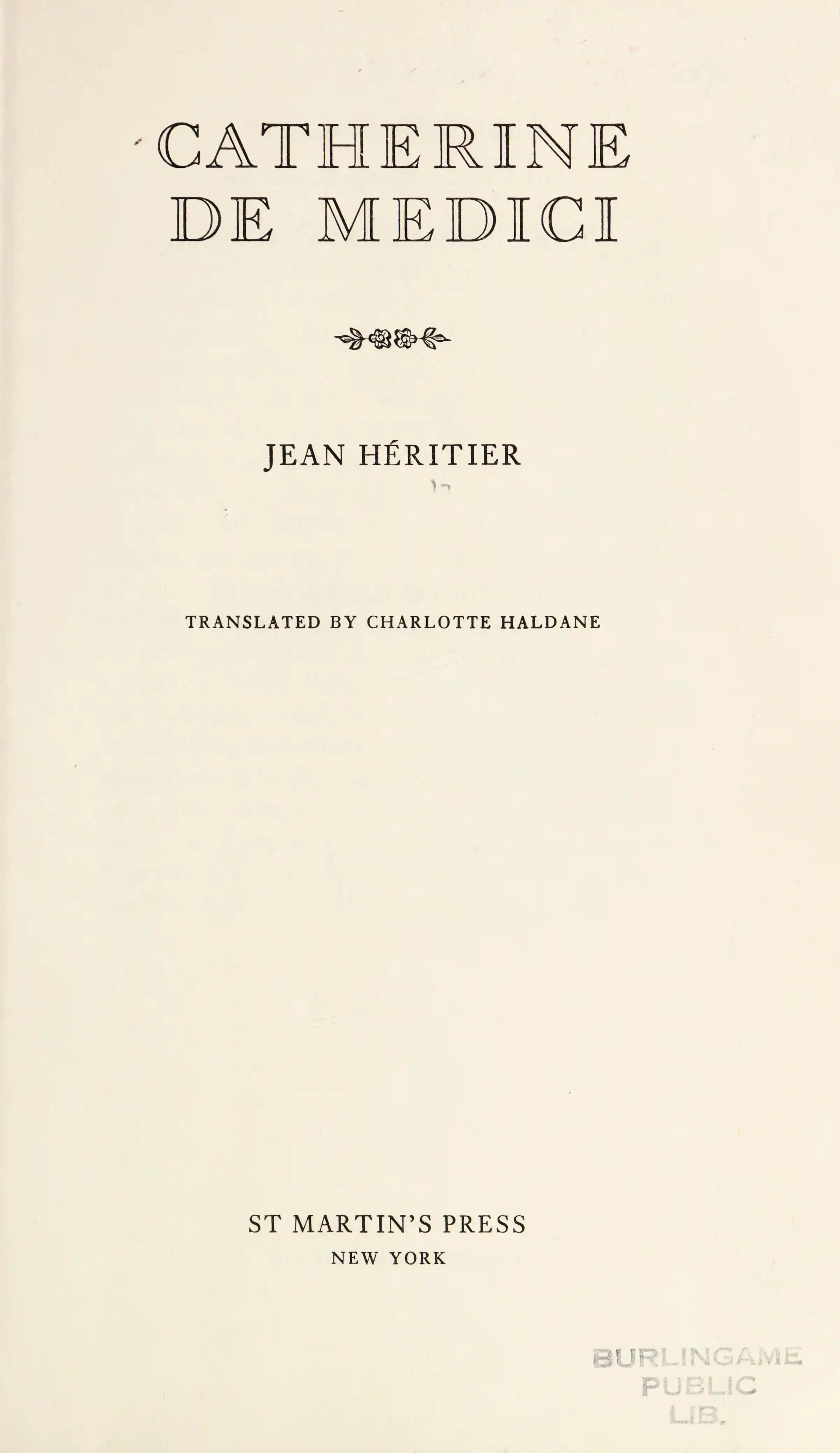 CATHERINE DE MEDICI

JEAN HÉRITIER

TRANSLATED BY CHARLOTTE HALDANE

ST MARTIN'S PRESS
NEW YORK

BURLINGAME
PUBLIC
LIB.